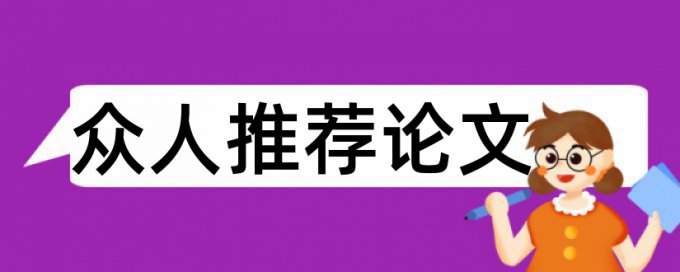 众人推荐论文